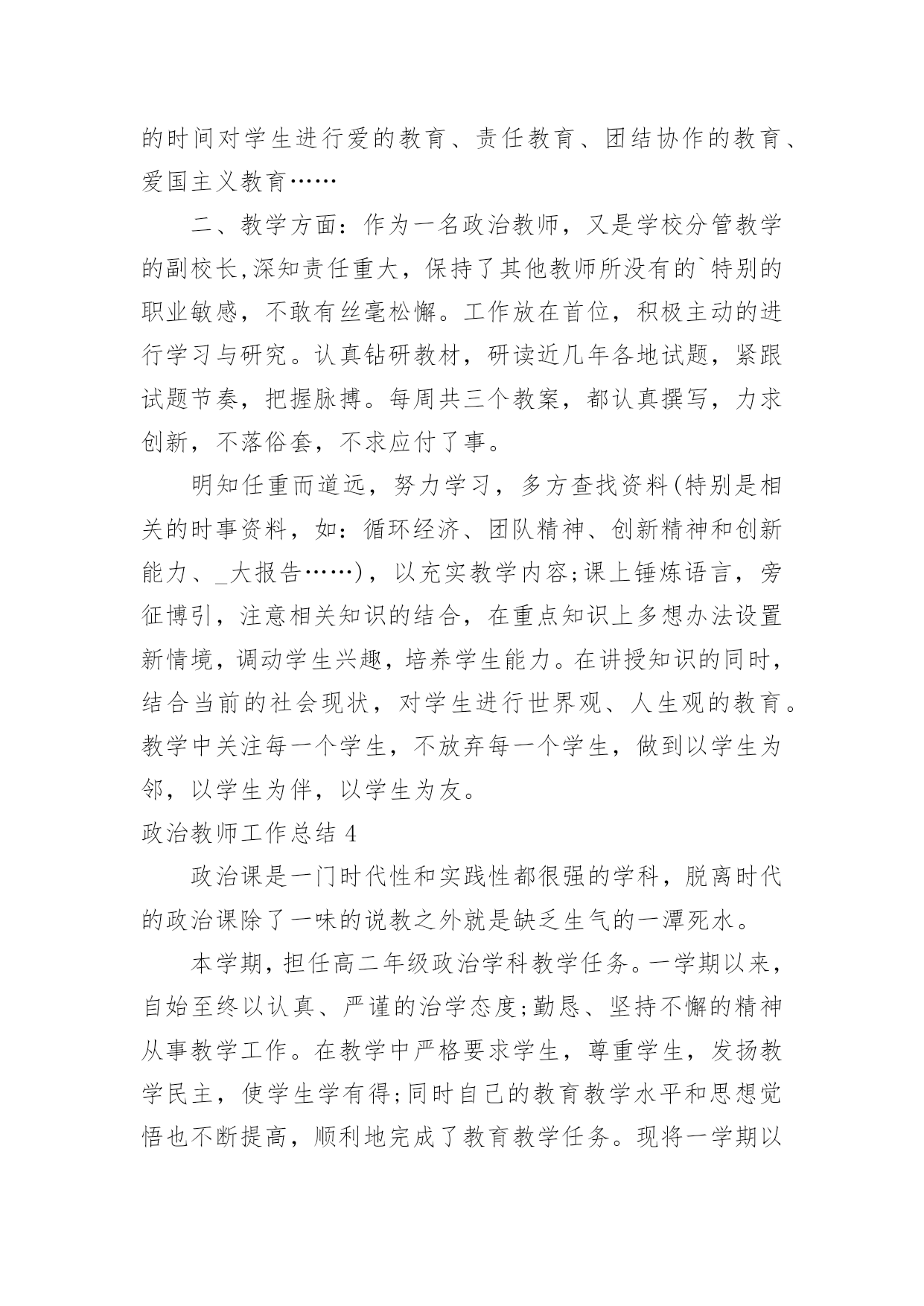 的时间对学生进行爱的教育、责任教育、团结协作的教育、爱国主义教育……

二、教学方面：作为一名政治教师，又是学校分管教学的副校长,深知责任重大，保持了其他教师所没有的`特别的职业敏感，不敢有丝毫松懈。工作放在首位，积极主动的进行学习与研究。认真钻研教材，研读近几年各地试题，紧跟试题节奏，把握脉搏。每周共三个教案，都认真撰写，力求创新，不落俗套，不求应付了事。

明知任重而道远，努力学习，多方查找资料(特别是相关的时事资料，如：循环经济、团队精神、创新精神和创新能力、_大报告……)，以充实教学内容;课上锤炼语言，旁征博引，注意相关知识的结合，在重点知识上多想办法设置新情境，调动学生兴趣，培养学生能力。在讲授知识的同时，结合当前的社会现状，对学生进行世界观、人生观的教育。教学中关注每一个学生，不放弃每一个学生，做到以学生为邻，以学生为伴，以学生为友。

政治教师工作总结 4

政治课是一门时代性和实践性都很强的学科，脱离时代的政治课除了一味的说教之外就是缺乏生气的一潭死水。

本学期，担任高二年级政治学科教学任务。一学期以来，自始至终以认真、严谨的治学态度;勤恳、坚持不懈的精神从事教学工作。在教学中严格要求学生，尊重学生，发扬教学民主，使学生学有得;同时自己的教育教学水平和思想觉悟也不断提高，顺利地完成了教育教学任务。现将一学期以